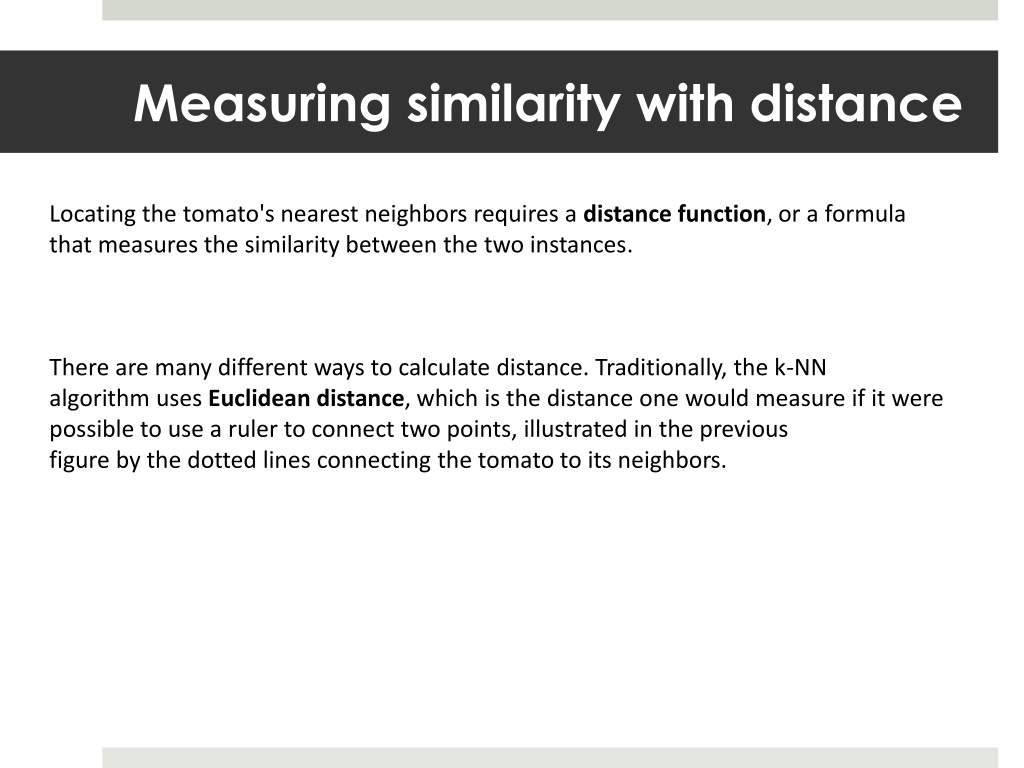 Measuring similarity with distance

Locating the tomato's nearest neighbors requires a distance function, or a formula that measures the similarity between the two instances.

There are many different ways to calculate distance. Traditionally, the k-NN algorithm uses Euclidean distance, which is the distance one would measure if it were possible to use a ruler to connect two points, illustrated in the previous figure by the dotted lines connecting the tomato to its neighbors.